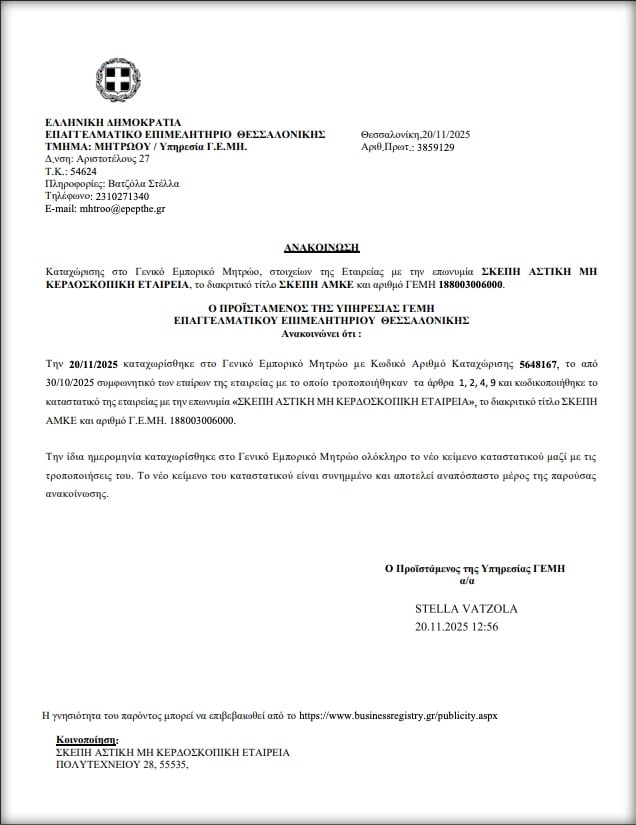 ΕΛΛΗΝΙΚΗ ΔΗΜΟΚΡΑΤΙΑ
ΕΠΑΓΓΕΛΜΑΤΙΚΟ ΕΠΙΜΕΛΗΤΗΡΙΟ ΘΕΣΣΑΛΟΝΙΚΗΣ
ΤΜΗΜΑ: ΜΗΤΡΩΟΥ / Υπηρεσία Γ.Ε.ΜΗ.
Δ.νση: Αριστοτέλους 27
Τ.Κ.: 54624
Πληροφορίες: Βατζόλα Στέλλα
Τηλέφωνο: 2310271340
E-mail: mhtroo@epepthe.gr

Θεσσαλονίκη,20/11/2025
Αριθ.Πρωτ.: 3859129

ΑΝΑΚΟΙΝΩΣΗ

Καταχώρισης στο Γενικό Εμπορικό Μητρώο, στοιχείων της Εταιρείας με την επωνυμία ΣΚΕΠΗ ΑΣΤΙΚΗ ΜΗ ΚΕΡΔΟΣΚΟΠΙΚΗ ΕΤΑΙΡΕΙΑ, το διακριτικό τίτλο ΣΚΕΠΗ ΑΜΚΕ και αριθμό ΓΕΜΗ 188003006000.

Ο ΠΡΟΪΣΤΑΜΕΝΟΣ ΤΗΣ ΥΠΗΡΕΣΙΑΣ ΓΕΜΗ
ΕΠΑΓΓΕΛΜΑΤΙΚΟΥ ΕΠΙΜΕΛΗΤΗΡΙΟΥ ΘΕΣΣΑΛΟΝΙΚΗΣ
Ανακοινώνει ότι :

Την 20/11/2025 καταχωρίσθηκε στο Γενικό Εμπορικό Μητρώο με Κωδικό Αριθμό Καταχώρισης 5648167, το από 30/10/2025 συμφωνητικό των εταίρων της εταιρείας με το οποίο τροποποιήθηκαν τα άρθρα 1, 2, 4, 9 και κωδικοποιήθηκε το καταστατικό της εταιρείας με την επωνυμία «ΣΚΕΠΗ ΑΣΤΙΚΗ ΜΗ ΚΕΡΔΟΣΚΟΠΙΚΗ ΕΤΑΙΡΕΙΑ», το διακριτικό τίτλο ΣΚΕΠΗ ΑΜΚΕ και αριθμό Γ.Ε.ΜΗ. 188003006000.

Την ίδια ημερομηνία καταχωρίσθηκε στο Γενικό Εμπορικό Μητρώο ολόκληρο το νέο κείμενο καταστατικού μαζί με τις τροποποιήσεις του. Το νέο κείμενο του καταστατικού είναι συνημμένο και αποτελεί αναπόσπαστο μέρος της παρούσας ανακοίνωσης.

Ο Προϊστάμενος της Υπηρεσίας ΓΕΜΗ
α/α

STELLA VATZOLA
20.11.2025 12:56

Η γνησιότητα του παρόντος μπορεί να επιβεβαιωθεί από το https://www.businessregistry.gr/publicity.aspx

Κοινοποίηση:
ΣΚΕΠΗ ΑΣΤΙΚΗ ΜΗ ΚΕΡΔΟΣΚΟΠΙΚΗ ΕΤΑΙΡΕΙΑ
ΠΟΛΥΤΕΧΝΕΙΟΥ 28, 55535,